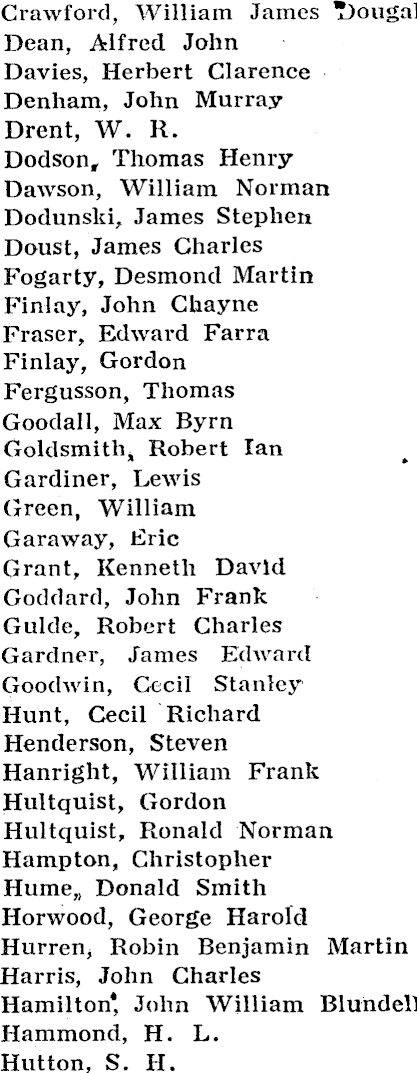 Crawford, William James Dougal
Dean, Alfred John
Davies, Herbert Clarence
Denham, John Murray
Drent, W. R.
Dodson, Thomas Henry
Dawson, William Norman
Dodunski, James Stephen
Doust, James Charles
Fogarty, Desmond Martin
Finlay, John Chayne
Fraser, Edward Farra
Finlay, Gordon
Fergusson, Thomas
Goodall, Max Byrn
Goldsmith, Robert Ian
Gardiner, Lewis
Green, William
Garaway, Eric
Grant, Kenneth David
Goddard, John Frank
Gulde, Robert Charles
Gardner, James Edward
Goodwin, Cecil Stanley
Hunt, Cecil Richard
Henderson, Steven
Hanright, William Frank
Hultquist, Gordon
Hultquist, Ronald Norman
Hampton, Christopher
Hume, Donald Smith
Horwood, George Harold
Hurren, Robin Benjamin Martin
Harris, John Charles
Hamilton, John William Blundell
Hammond, H. L.
Hutton, S. H.